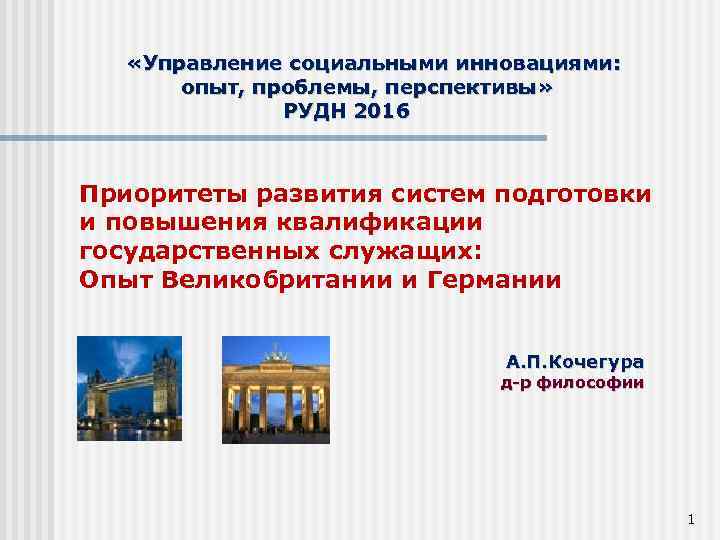 «Управление социальными инновациями: опыт, проблемы, перспективы»
РУДН 2016

Приоритеты развития систем подготовки и повышения квалификации государственных служащих:
Опыт Великобритании и Германии

А.П.Кочегура
д-р философии

1